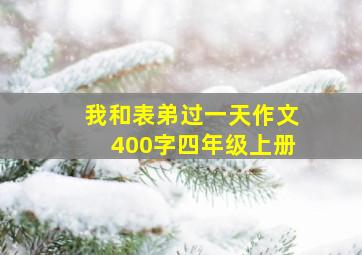 我和表弟过一天作文
400字四年级上册